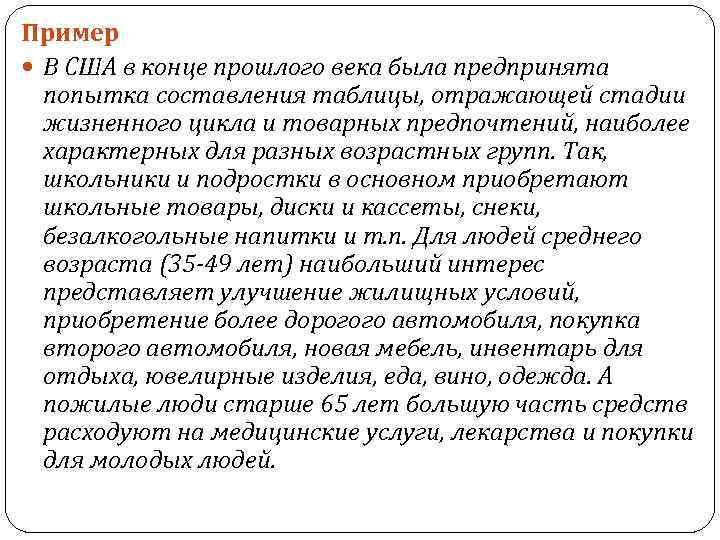 Пример

В США в конце прошлого века была предпринята попытка составления таблицы, отражающей стадии жизненного цикла и товарных предпочтений, наиболее характерных для разных возрастных групп. Так, школьники и подростки в основном приобретают школьные товары, диски и кассеты, снеки, безалкогольные напитки и т.п. Для людей среднего возраста (35-49 лет) наибольший интерес представляет улучшение жилищных условий, приобретение более дорогого автомобиля, покупка второго автомобиля, новая мебель, инвентарь для отдыха, ювелирные изделия, еда, вино, одежда. А пожилые люди старше 65 лет большую часть средств расходуют на медицинские услуги, лекарства и покупки для молодых людей.